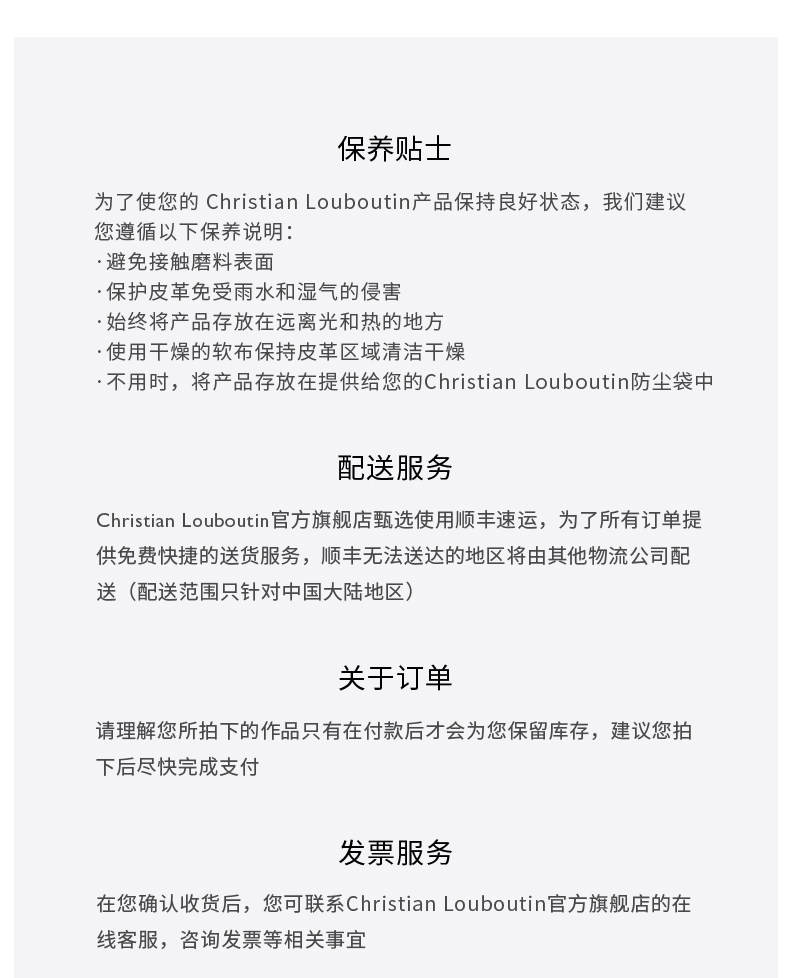 保养贴士

为了使您的 Christian Louboutin产品保持良好状态，我们建议您遵循以下保养说明：
· 避免接触磨料表面
· 保护皮革免受雨水和湿气的侵害
· 始终将产品存放在远离光和热的地方
· 使用干燥的软布保持皮革区域清洁干燥
· 不用时，将产品存放在提供给您的Christian Louboutin防尘袋中

配送服务

Christian Louboutin官方旗舰店甄选使用顺丰速运，为了所有订单提供免费快捷的送货服务，顺丰无法送达的地区将由其他物流公司配送（配送范围只针对中国大陆地区）

关于订单

请理解您所拍下的作品只有在付款后才会为您保留库存，建议您拍下后尽快完成支付

发票服务

在您确认收货后，您可联系Christian Louboutin官方旗舰店的在线客服，咨询发票等相关事宜